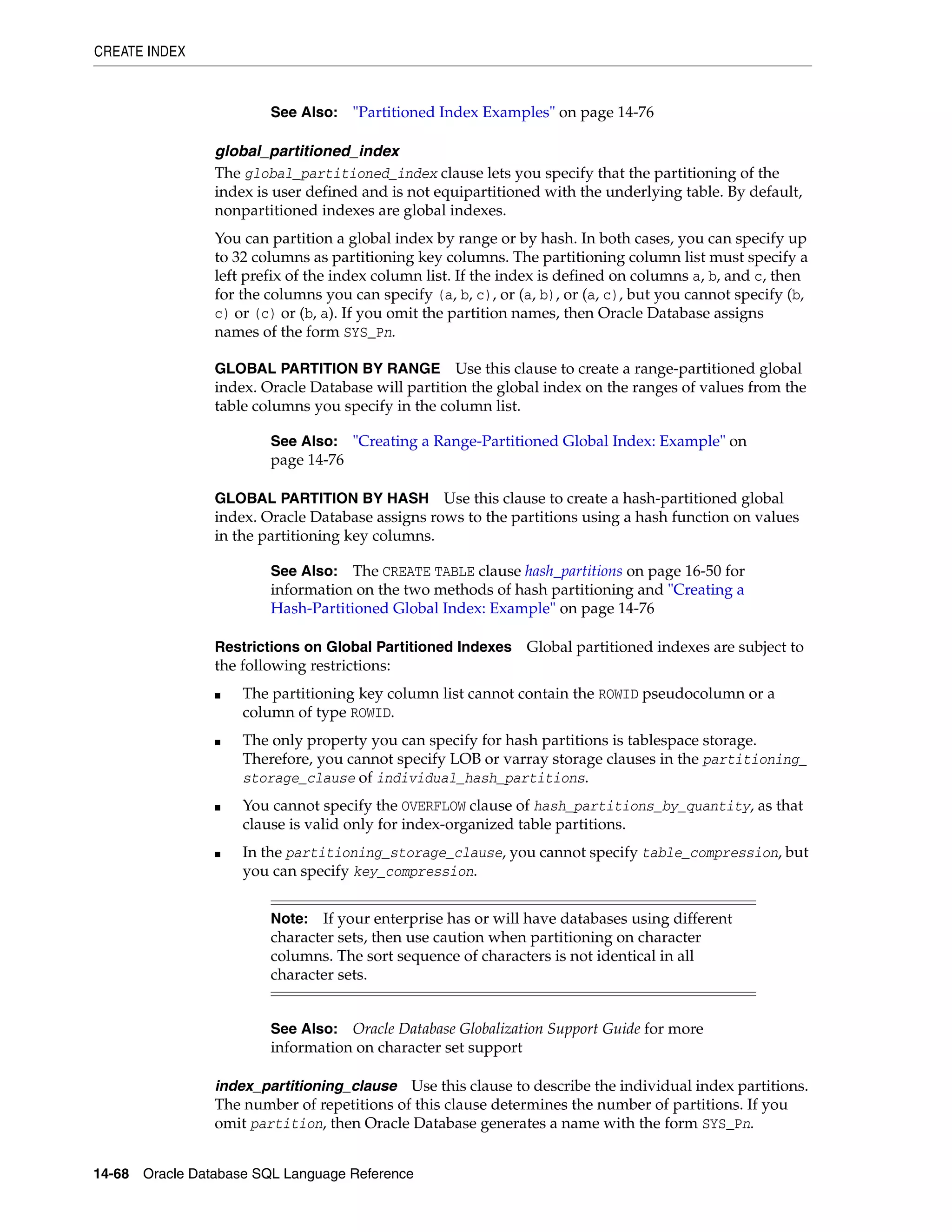 CREATE INDEX

See Also: "Partitioned Index Examples" on page 14-76

global_partitioned_index

The global_partitioned_index clause lets you specify that the partitioning of the index is user defined and is not equipartitioned with the underlying table. By default, nonpartitioned indexes are global indexes.

You can partition a global index by range or by hash. In both cases, you can specify up to 32 columns as partitioning key columns. The partitioning column list must specify a left prefix of the index column list. If the index is defined on columns a, b, and c, then for the columns you can specify (a, b, c), or (a, b), or (a, c), but you cannot specify (b, c) or (c) or (b, a). If you omit the partition names, then Oracle Database assigns names of the form SYS_Pn.

GLOBAL PARTITION BY RANGE Use this clause to create a range-partitioned global index. Oracle Database will partition the global index on the ranges of values from the table columns you specify in the column list.

See Also: "Creating a Range-Partitioned Global Index: Example" on page 14-76

GLOBAL PARTITION BY HASH Use this clause to create a hash-partitioned global index. Oracle Database assigns rows to the partitions using a hash function on values in the partitioning key columns.

See Also: The CREATE TABLE clause hash_partitions on page 16-50 for information on the two methods of hash partitioning and "Creating a Hash-Partitioned Global Index: Example" on page 14-76

Restrictions on Global Partitioned Indexes Global partitioned indexes are subject to the following restrictions:

■ The partitioning key column list cannot contain the ROWID pseudocolumn or a column of type ROWID.

■ The only property you can specify for hash partitions is tablespace storage. Therefore, you cannot specify LOB or varray storage clauses in the partitioning_storage_clause of individual_hash_partitions.

■ You cannot specify the OVERFLOW clause of hash_partitions_by_quantity, as that clause is valid only for index-organized table partitions.

■ In the partitioning_storage_clause, you cannot specify table_compression, but you can specify key_compression.

Note: If your enterprise has or will have databases using different character sets, then use caution when partitioning on character columns. The sort sequence of characters is not identical in all character sets.

See Also: Oracle Database Globalization Support Guide for more information on character set support

index_partitioning_clause Use this clause to describe the individual index partitions. The number of repetitions of this clause determines the number of partitions. If you omit partition, then Oracle Database generates a name with the form SYS_Pn.

14-68 Oracle Database SQL Language Reference